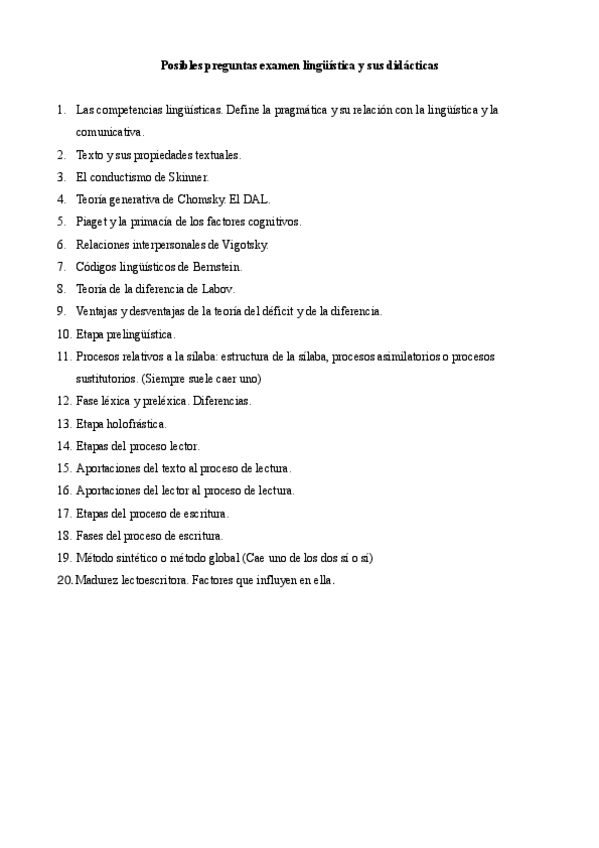 Posibles preguntas examen lingüística y sus didácticas

1. Las competencias lingüísticas. Define la pragmática y su relación con la lingüística y la comunicativa.
2. Texto y sus propiedades textuales.
3. El conductismo de Skinner.
4. Teoría generativa de Chomsky. El DAL.
5. Piaget y la primacía de los factores cognitivos.
6. Relaciones interpersonales de Vigotsky.
7. Códigos lingüísticos de Bernstein.
8. Teoría de la diferencia de Labov.
9. Ventajas y desventajas de la teoría del déficit y de la diferencia.
10. Etapa prelingüística.
11. Procesos relativos a la sílaba: estructura de la sílaba, procesos asimilatorios o procesos sustitutorios. (Siempre suele caer uno)
12. Fase léxica y preléxica. Diferencias.
13. Etapa holofrástica.
14. Etapas del proceso lector.
15. Aportaciones del texto al proceso de lectura.
16. Aportaciones del lector al proceso de lectura.
17. Etapas del proceso de escritura.
18. Fases del proceso de escritura.
19. Método sintético o método global (Cae uno de los dos sí o sí)
20. Madurez lectoescritora. Factores que influyen en ella.